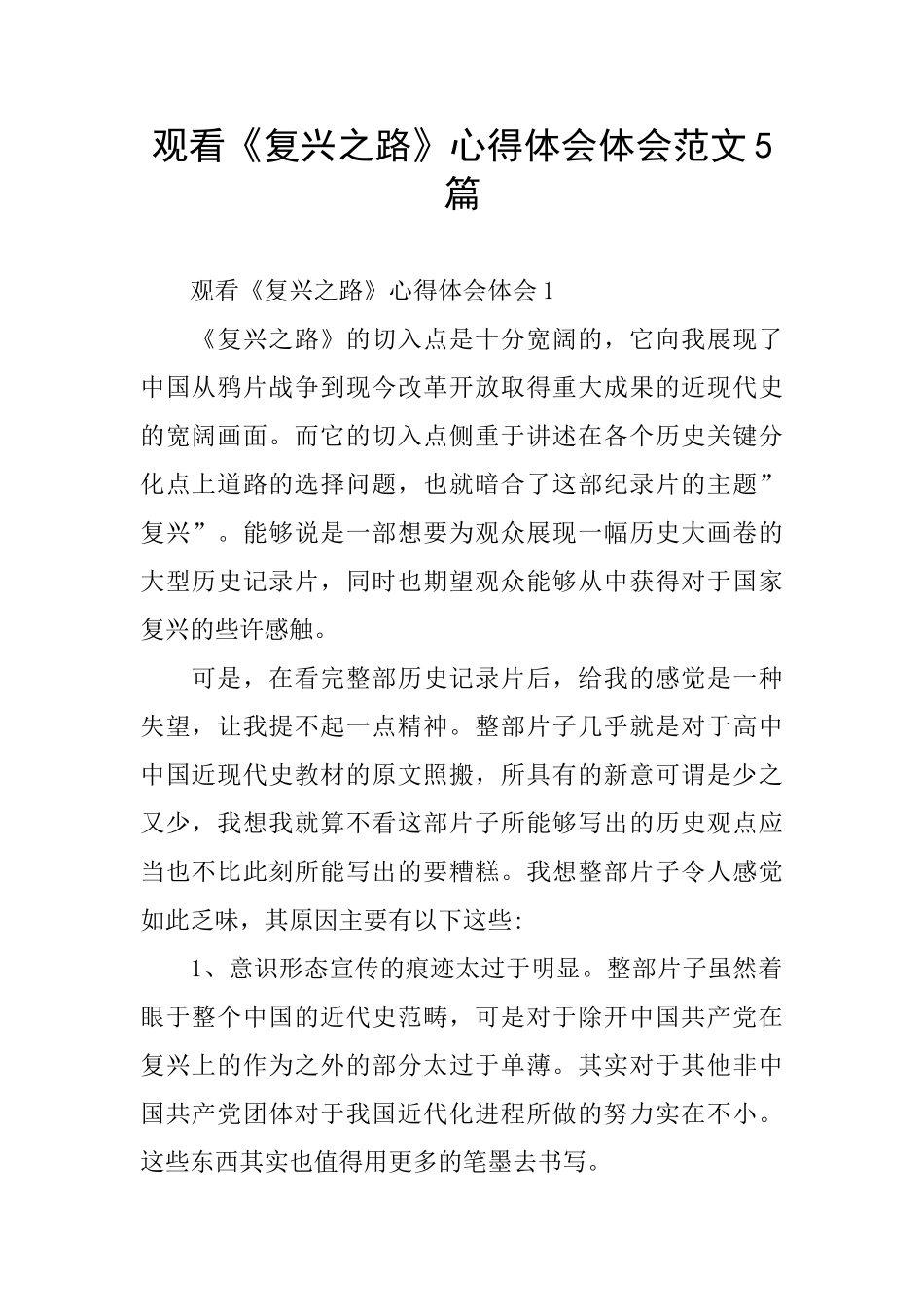 观看《复兴之路》心得体会体会范文5篇

观看《复兴之路》心得体会体会1

《复兴之路》的切入点是十分宽阔的，它向我展现了中国从鸦片战争到现今改革开放取得重大成果的近现代史的宽阔画面。而它的切入点侧重于讲述在各个历史关键分化点上道路的选择问题，也就暗合了这部纪录片的主题”复兴”。能够说是一部想要为观众展现一幅历史大画卷的大型历史记录片，同时也期望观众能够从中获得对于国家复兴的些许感触。

可是，在看完整部历史记录片后，给我的感觉是一种失望，让我提不起一点精神。整部片子几乎就是对于高中中国近现代史教材的原文照搬，所具有的新意可谓是少之又少，我想我就算不看这部片子所能够写出的历史观点应当也不比此刻所能写出的要糟糕。我想整部片子令人感觉如此乏味，其原因主要有以下这些:

1、意识形态宣传的痕迹太过于明显。整部片子虽然着眼于整个中国的近代史范畴，可是对于除开中国共产党在复兴上的作为之外的部分太过于单薄。其实对于其他非中国共产党团体对于我国近代化进程所做的努力实在不小。这些东西其实也值得用更多的笔墨去书写。